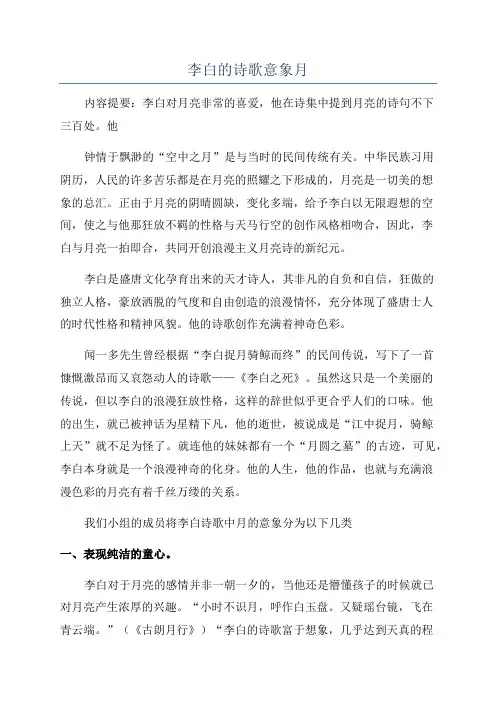 李白的诗歌意象月

内容提要：李白对月亮非常的喜爱，他在诗集中提到月亮的诗句不下三百处。他

钟情于飘渺的“空中之月”是与当时的民间传统有关。中华民族习用阴历，人民的许多苦乐都是在月亮的照耀之下形成的，月亮是一切美的想象的总汇。正由于月亮的阴晴圆缺，变化多端，给予李白以无限遐想的空间，使之与他那狂放不羁的性格与天马行空的创作风格相吻合，因此，李白与月亮一拍即合，共同开创浪漫主义月亮诗的新纪元。

李白是盛唐文化孕育出来的天才诗人，其非凡的自负和自信，狂傲的独立人格，豪放洒脱的气度和自由创造的浪漫情怀，充分体现了盛唐士人的时代性格和精神风貌。他的诗歌创作充满着神奇色彩。

闻一多先生曾经根据“李白捉月骑鲸而终”的民间传说，写下了一首慷慨激昂而又哀怨动人的诗歌——《李白之死》。虽然这只是一个美丽的传说，但以李白的浪漫狂放性格，这样的辞世似乎更合乎人们的口味。他的出生，就已被神话为星精下凡，他的逝世，被说成是“江中捉月，骑鲸上天”就不足为怪了。就连他的妹妹都有一个“月圆之墓”的古迹，可见，李白本身就是一个浪漫神奇的化身。他的人生，他的作品，也就与充满浪漫色彩的月亮有着千丝万缕的关系。

我们小组的成员将李白诗歌中月的意象分为以下几类

一、表现纯洁的童心。

李白对于月亮的感情并非一朝一夕的，当他还是懵懂孩子的时候就已对月亮产生浓厚的兴趣。“小时不识月，呼作白玉盘。又疑瑶台镜，飞在青云端。”（《古朗月行》）“李白的诗歌富于想象，几乎达到天真的程